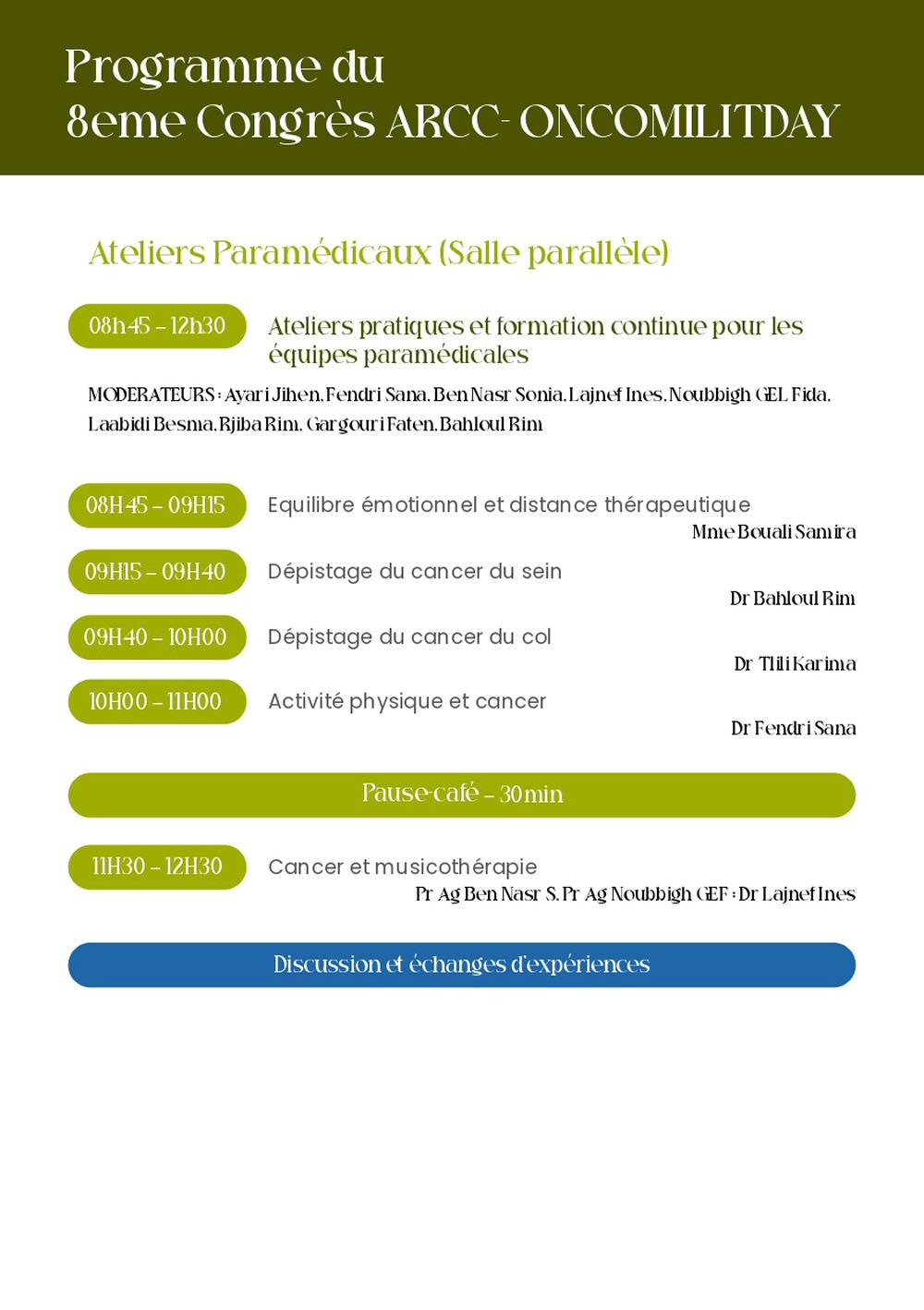 Programme du
8eme Congrès ARCC- ONCOMILITDAY

Ateliers Paramédicaux (Salle parallèle)

08h45 – 12h30
Ateliers pratiques et formation continue pour les équipes paramédicales

MODERATEURS : Ayari Jihen, Fendri Sana, Ben Nasr Sonia, Lajnef Ines, Noubbigh GEL Fida, Laabidi Besma, Rjiba Rim, Gargouri Faten, Bahloul Rim

08H45 – 09H15
Equilibre émotionnel et distance thérapeutique
Mme Bouali Samira

09H15 – 09H40
Dépistage du cancer du sein
Dr Bahloul Rim

09H40 – 10H00
Dépistage du cancer du col
Dr Tlili Karima

10H00 – 11H00
Activité physique et cancer
Dr Fendri Sana

Pause-café – 30min

11H30 – 12H30
Cancer et musicothérapie
Pr Ag Ben Nasr S, Pr Ag Noubbigh GEF ; Dr Lajnef Ines

Discussion et échanges d'expériences